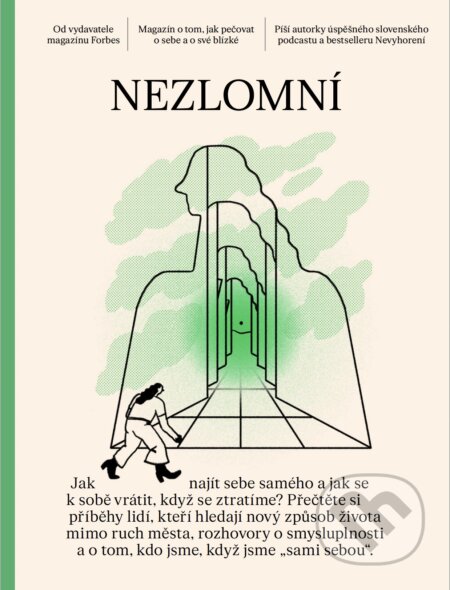 Od vydavatele magazínu Forbes

Magazín o tom, jak pečovat o sebe a o své blízké

Píší autorky úspěšného slovenského podcastu a bestselleru Nevyhorení

NEZLOMNÍ

Jak najít sebe samého a jak se k sobě vrátit, když se ztratíme? Přečtěte si příběhy lidí, kteří hledají nový způsob života mimo ruch města, rozhovory o smysluplnosti a o tom, kdo jsme, když jsme „sami sebou“.